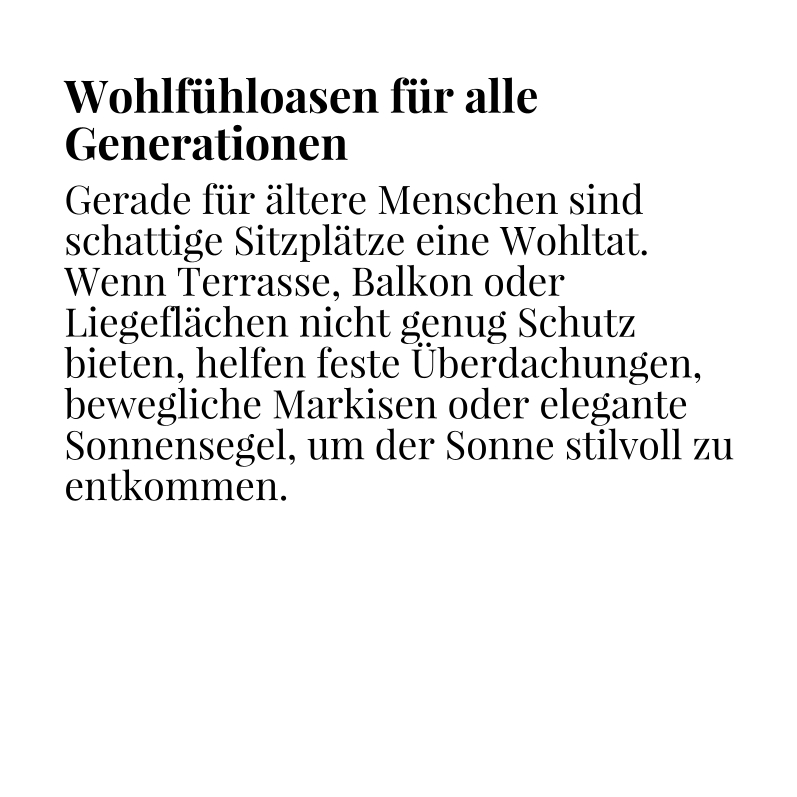 Wohlfühloasen für alle Generationen

Gerade für ältere Menschen sind schattige Sitzplätze eine Wohltat. Wenn Terrasse, Balkon oder Liegeflächen nicht genug Schutz bieten, helfen feste Überdachungen, bewegliche Markisen oder elegante Sonnensegel, um der Sonne stilvoll zu entkommen.